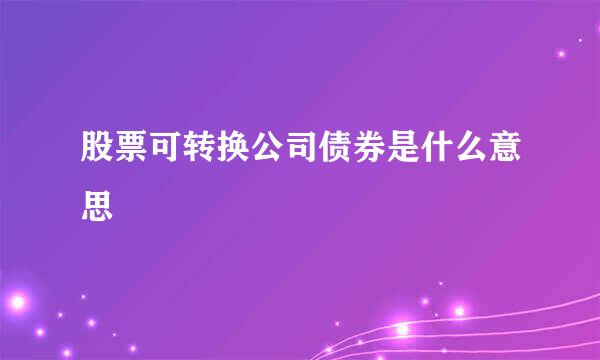 股票可转换公司债券是什么意思